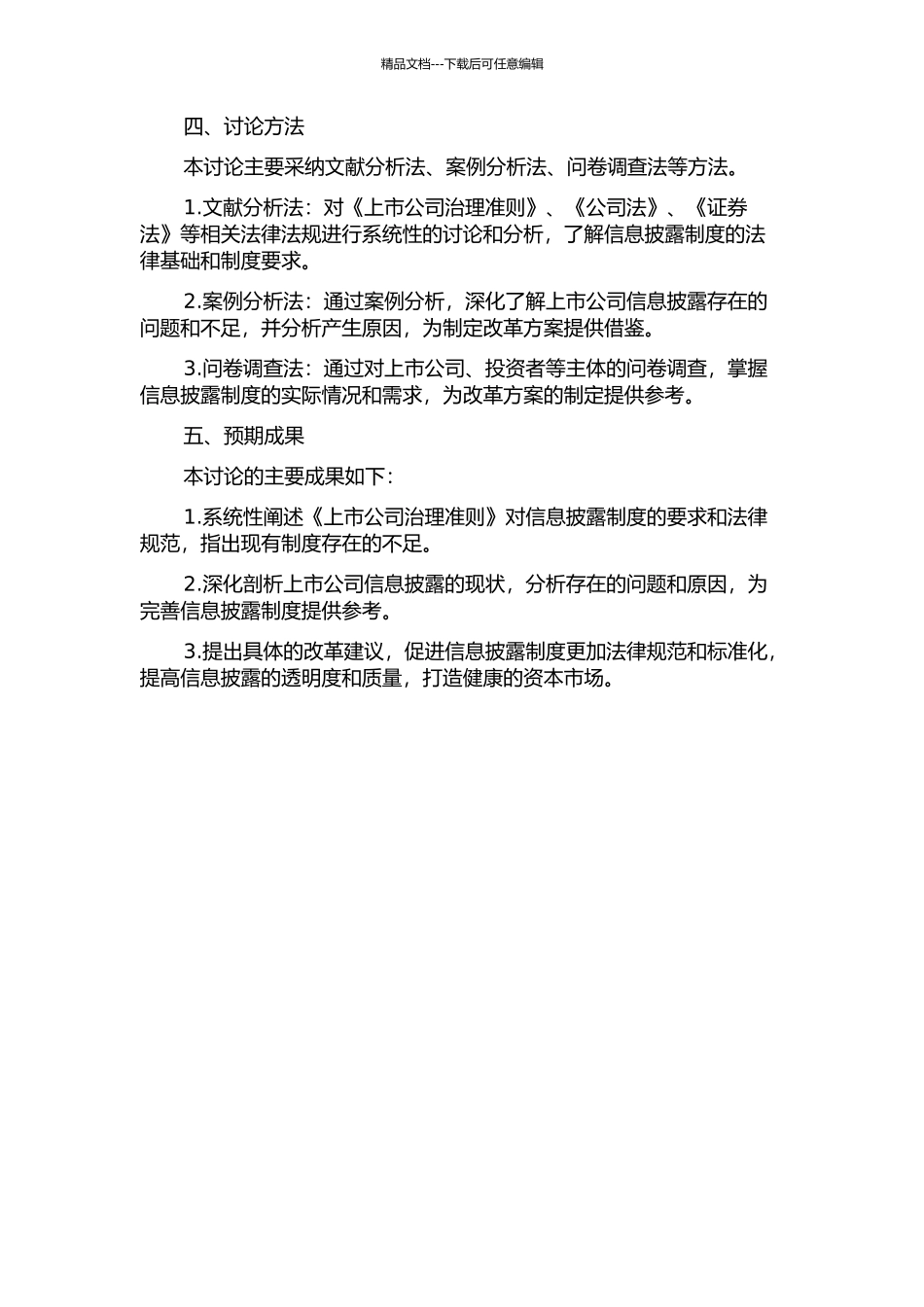 精品文档---下载后可任意编辑

四、讨论方法

本讨论主要采纳文献分析法、案例分析法、问卷调查法等方法。

1.文献分析法：对《上市公司治理准则》、《公司法》、《证券法》等相关法律法规进行系统性的讨论和分析，了解信息披露制度的法律基础和制度要求。

2.案例分析法：通过案例分析，深化了解上市公司信息披露存在的问题和不足，并分析产生原因，为制定改革方案提供借鉴。

3.问卷调查法：通过对上市公司、投资者等主体的问卷调查，掌握信息披露制度的实际情况和需求，为改革方案的制定提供参考。

五、预期成果

本讨论的主要成果如下：

1.系统性阐述《上市公司治理准则》对信息披露制度的要求和法律规范，指出现有制度存在的不足。

2.深化剖析上市公司信息披露的现状，分析存在的问题和原因，为完善信息披露制度提供参考。

3.提出具体的改革建议，促进信息披露制度更加法律规范和标准化，提高信息披露的透明度和质量，打造健康的资本市场。